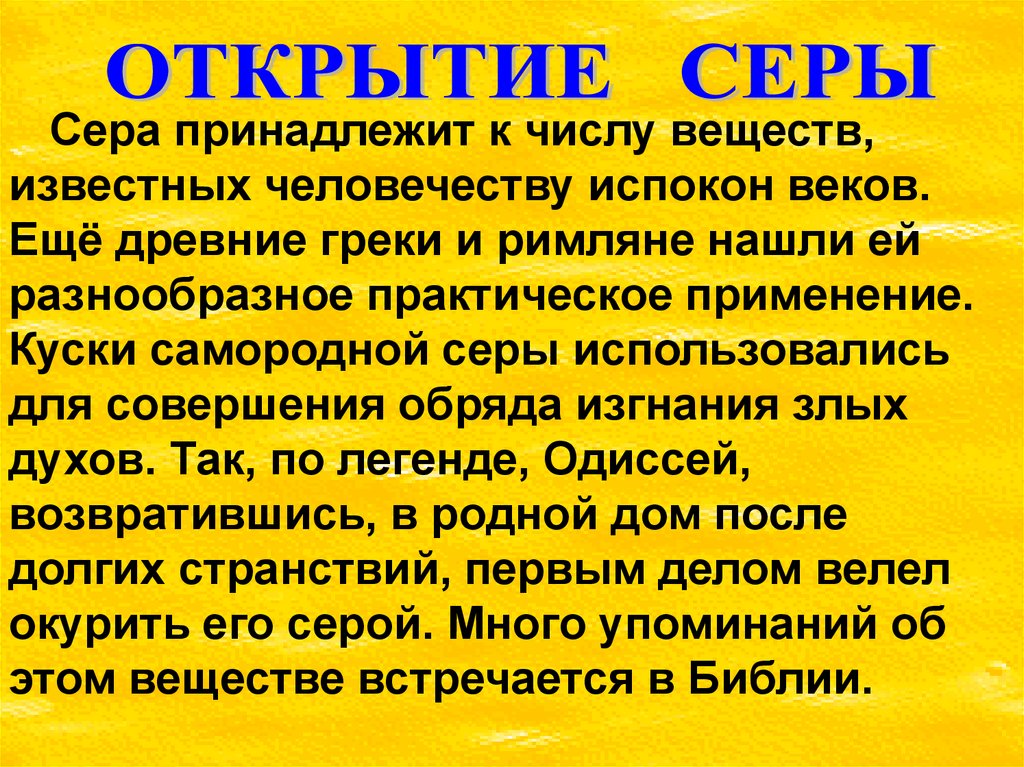 ОТКРЫТИЕ СЕРЫ

Сера принадлежит к числу веществ, известных человечеству испокон веков. Ещё древние греки и римляне нашли ей разнообразное практическое применение. Куски самородной серы использовались для совершения обряда изгнания злых духов. Так, по легенде, Одиссей, возвратившись, в родной дом после долгих странствий, первым делом велел окурить его серой. Много упоминаний об этом веществе встречается в Библии.